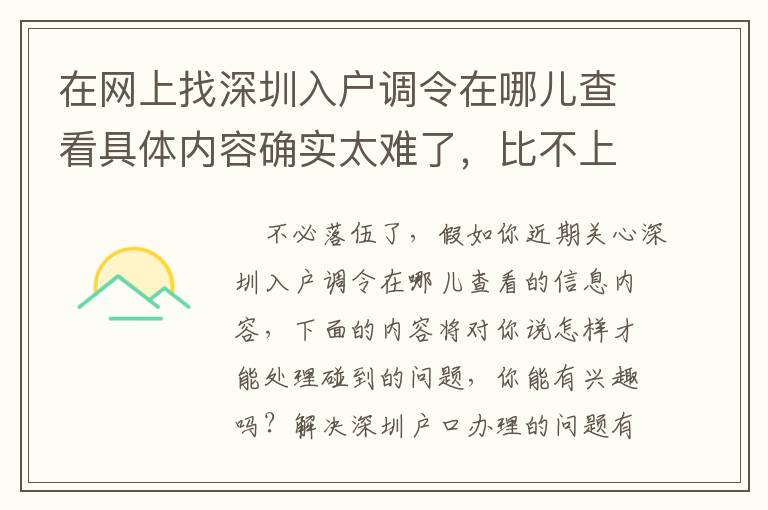 在网上找深圳入户调令在哪儿查看具体内容确实太难了，比不上

不必落伍了，假如你近期关心深圳入户调令在哪儿查看的信息内容，下面的内容将对你说怎样才能处理碰到的问题，你能有兴趣吗？解决深圳户口办理的问题有